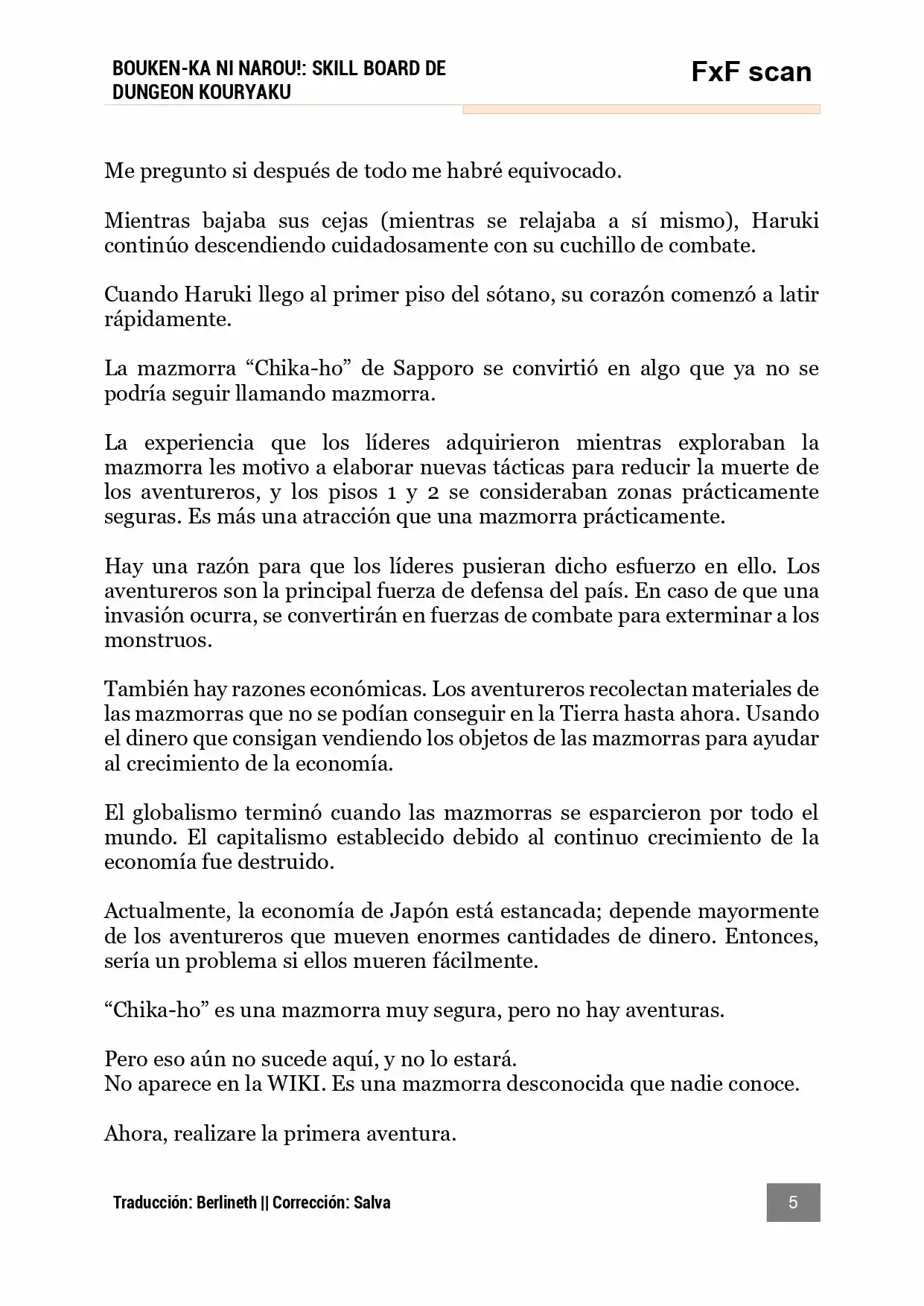 BOUKEN-KA NI NAROU!: SKILL BOARD DE DUNGEON KOURYAKU

FxF scan

Me pregunto si después de todo me habré equivocado.

Mientras bajaba sus cejas (mientras se relajaba a sí mismo), Haruki continúo descendiendo cuidadosamente con su cuchillo de combate.

Cuando Haruki llego al primer piso del sótano, su corazón comenzó a latir rápidamente.

La mazmorra "Chika-ho" de Sapporo se convirtió en algo que ya no se podría seguir llamando mazmorra.

La experiencia que los líderes adquirieron mientras exploraban la mazmorra les motivo a elaborar nuevas tácticas para reducir la muerte de los aventureros, y los pisos 1 y 2 se consideraban zonas prácticamente seguras. Es más una atracción que una mazmorra prácticamente.

Hay una razón para que los líderes pusieran dicho esfuerzo en ello. Los aventureros son la principal fuerza de defensa del país. En caso de que una invasión ocurra, se convertirán en fuerzas de combate para exterminar a los monstruos.

También hay razones económicas. Los aventureros recolectan materiales de las mazmorras que no se podían conseguir en la Tierra hasta ahora. Usando el dinero que consigan vendiendo los objetos de las mazmorras para ayudar al crecimiento de la economía.

El globalismo terminó cuando las mazmorras se esparcieron por todo el mundo. El capitalismo establecido debido al continuo crecimiento de la economía fue destruido.

Actualmente, la economía de Japón está estancada; depende mayormente de los aventureros que mueven enormes cantidades de dinero. Entonces, sería un problema si ellos mueren fácilmente.

"Chika-ho" es una mazmorra muy segura, pero no hay aventuras.

Pero eso aún no sucede aquí, y no lo estará.
No aparece en la WIKI. Es una mazmorra desconocida que nadie conoce.

Ahora, realizare la primera aventura.

Traducción: Berlineth || Corrección: Salva

5